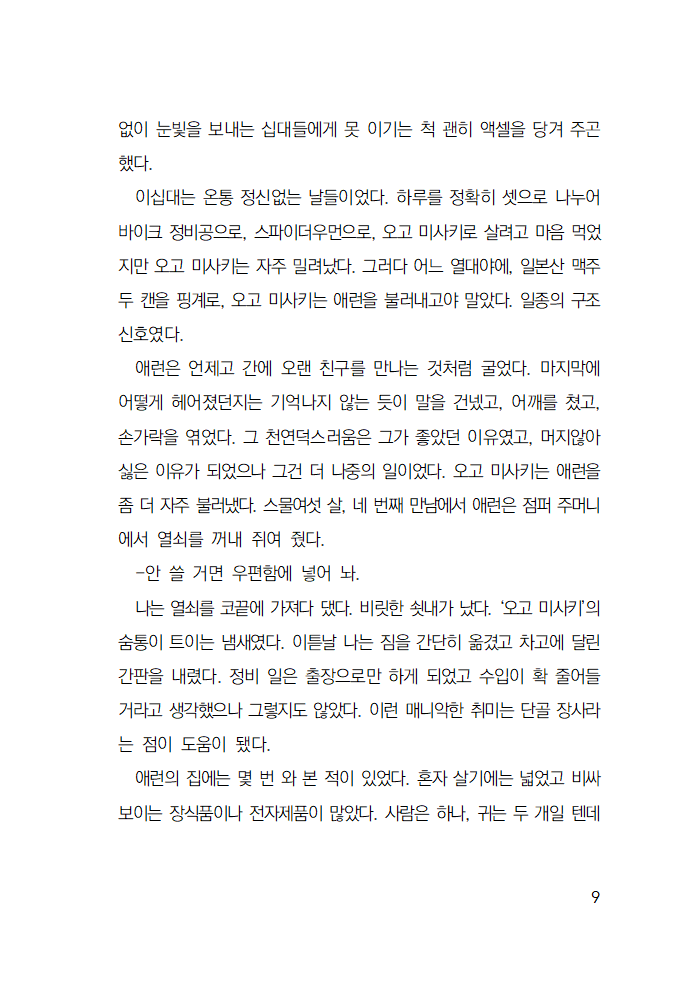 없이 눈빛을 보내는 십대들에게 못 이기는 척 괜히 액셀을 당겨 주곤 했다.

이십대는 온통 정신없는 날들이었다. 하루를 정확히 셋으로 나누어 바이크 정비공으로, 스파이더우먼으로, 오고 미사키로 살려고 마음 먹었지만 오고 미사키는 자주 밀려났다. 그러다 어느 열대야에, 일본산 맥주 두 캔을 핑계로, 오고 미사키는 애련을 불러내고야 말았다. 일종의 구조 신호였다.

애련은 언제고 간에 오랜 친구를 만나는 것처럼 굴었다. 마지막에 어떻게 헤어졌던지는 기억나지 않는 듯이 말을 건넸고, 어깨를 쳤고, 손가락을 엮었다. 그 천연덕스러움은 그가 좋았던 이유였고, 머지않아 싫은 이유가 되었으나 그건 더 나중의 일이었다. 오고 미사키는 애련을 좀 더 자주 불러냈다. 스물여섯 살, 네 번째 만남에서 애련은 점퍼 주머니에서 열쇠를 꺼내 쥐여 줬다.

-안 쓸 거면 우편함에 넣어 놔.

나는 열쇠를 코끝에 가져다 댔다. 비릿한 쇳내가 났다. '오고 미사키'의 숨통이 트이는 냄새였다. 이튿날 나는 짐을 간단히 옮겼고 차고에 달린 간판을 내렸다. 정비 일은 출장으로만 하게 되었고 수입이 확 줄어들 거라고 생각했으나 그렇지도 않았다. 이런 매니악한 취미는 단골 장사라는 점이 도움이 됐다.

애련의 집에는 몇 번 와 본 적이 있었다. 혼자 살기에는 넓었고 비싸 보이는 장식품이나 전자제품이 많았다. 사람은 하나, 귀는 두 개일 텐데

9